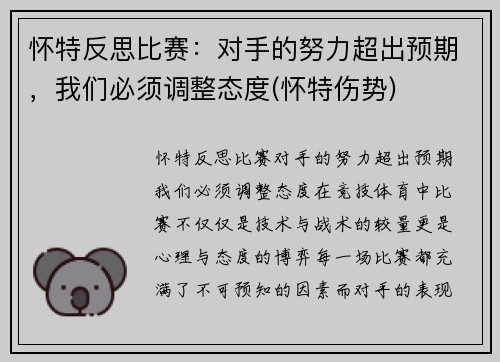 怀特反思比赛：对手的努力超出预期，我们必须调整态度(怀特伤势)

怀特反思比赛对手的努力超出预期我们必须调整态度在竞技体育中比赛不仅仅是技术与战术的较量更是心理与态度的博弈每一场比赛都充满了不可预知的因素而对手的表现